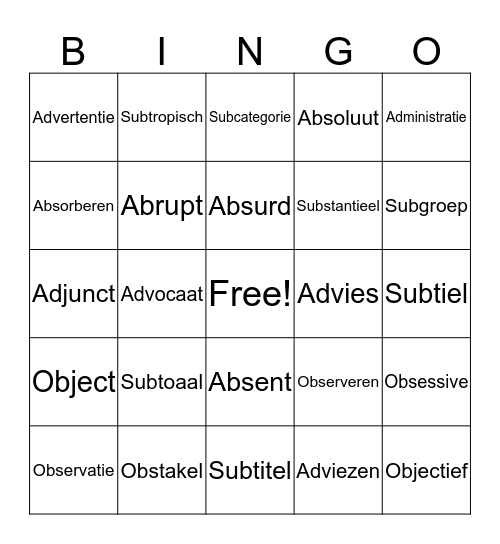 | B | I | N | G | O |
|---|---|---|---|---|
| Advertentie | Subtropisch | Subcategorie | Absoluut | Administratie |
| Absorberen | Abrupt | Absurd | Substantieel | Subgroep |
| Adjunct | Advocaat | Free! | Advies | Subtiel |
| Object | Subtoaal | Absent | Observeren | Obsessive |
| Observatie | Obstakel | Subtitel | Adviezen | Objectief |